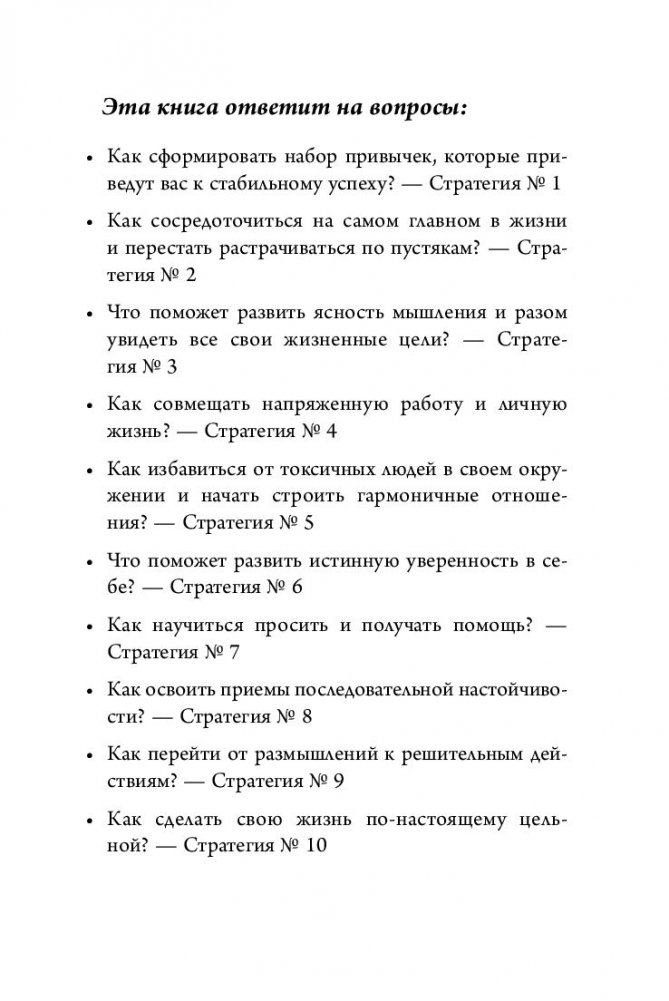 Эта книга ответит на вопросы:

• Как сформировать набор привычек, которые приведут вас к стабильному успеху? — Стратегия № 1

• Как сосредоточиться на самом главном в жизни и перестать растрачиваться по пустякам? — Стратегия № 2

• Что поможет развить ясность мышления и разом увидеть все свои жизненные цели? — Стратегия № 3

• Как совмещать напряженную работу и личную жизнь? — Стратегия № 4

• Как избавиться от токсичных людей в своем окружении и начать строить гармоничные отношения? — Стратегия № 5

• Что поможет развить истинную уверенность в себе? — Стратегия № 6

• Как научиться просить и получать помощь? — Стратегия № 7

• Как освоить приемы последовательной настойчивости? — Стратегия № 8

• Как перейти от размышлений к решительным действиям? — Стратегия № 9

• Как сделать свою жизнь по-настоящему цельной? — Стратегия № 10